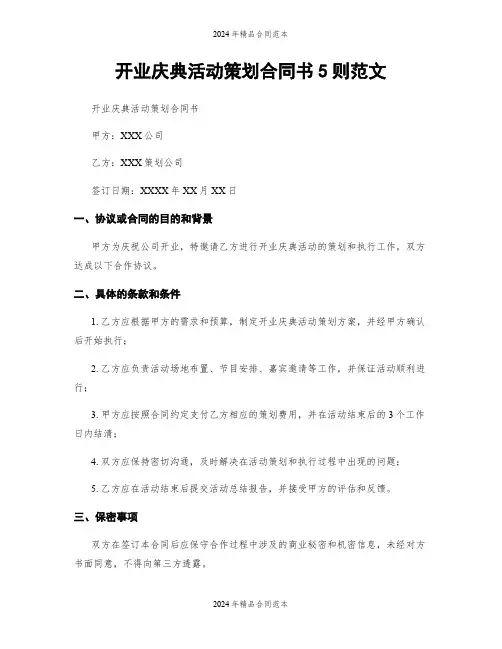 2024年精品合同范本

开业庆典活动策划合同书5则范文

开业庆典活动策划合同书

甲方：XXX公司

乙方：XXX策划公司

签订日期：XXXX年XX月XX日

一、协议或合同的目的和背景

甲方为庆祝公司开业，特邀请乙方进行开业庆典活动的策划和执行工作，双方达成以下合作协议。

二、具体的条款和条件

1. 乙方应根据甲方的需求和预算，制定开业庆典活动策划方案，并经甲方确认后开始执行；

2. 乙方应负责活动场地布置、节目安排、嘉宾邀请等工作，并保证活动顺利进行；

3. 甲方应按照合同约定支付乙方相应的策划费用，并在活动结束后的3个工作日内结清；

4. 双方应保持密切沟通，及时解决在活动策划和执行过程中出现的问题；

5. 乙方应在活动结束后提交活动总结报告，并接受甲方的评估和反馈。

三、保密事项

双方在签订本合同后应保守合作过程中涉及的商业秘密和机密信息，未经对方书面同意，不得向第三方透露。

2024年精品合同范本